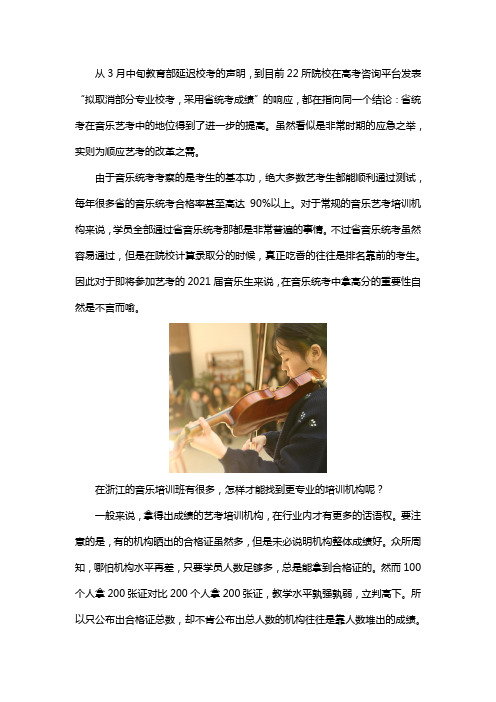 从 3 月中旬教育部延迟校考的声明，到目前 22 所院校在高考咨询平台发表“拟取消部分专业校考，采用省统考成绩”的响应，都在指向同一个结论：省统考在音乐艺考中的地位得到了进一步的提高。虽然看似是非常时期的应急之举，实则为顺应艺考的改革之需。

由于音乐统考考察的是考生的基本功，绝大多数艺考生都能顺利通过测试，每年很多省的音乐统考合格率甚至高达 90%以上。对于常规的音乐艺考培训机构来说，学员全部通过省音乐统考那都是非常普遍的事情。不过省音乐统考虽然容易通过，但是在院校计算录取分的时候，真正吃香的往往是排名靠前的考生。因此对于即将参加艺考的 2021 届音乐生来说，在音乐统考中拿高分的重要性自然是不言而喻。

在浙江的音乐培训班有很多，怎样才能找到更专业的培训机构呢？

一般来说，拿得出成绩的艺考培训机构，在行业内才有更多的话语权。要注意的是，有的机构晒出的合格证虽然多，但是未必说明机构整体成绩好。众所周知，哪怕机构水平再差，只要学员人数足够多，总是能拿到合格证的。然而 100 个人拿 200 张证对比 200 个人拿 200 张证，教学水平孰强孰弱，立判高下。所以只公布出合格证总数，却不肯公布出总人数的机构往往是靠人数堆出的成绩。